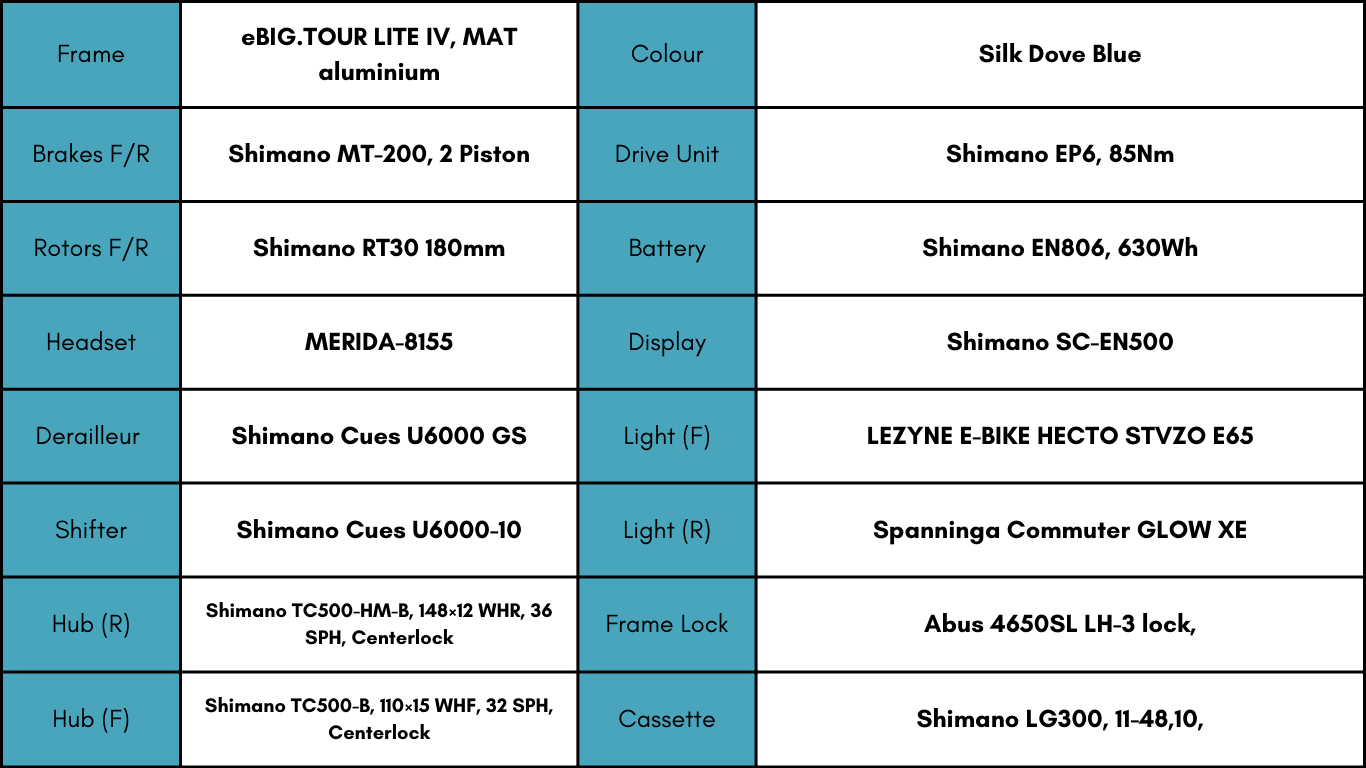 | Frame | eBIG.TOUR LITE IV, MAT aluminium | Colour | Silk Dove Blue |
|---|---|---|---|
| Brakes F/R | Shimano MT-200, 2 Piston | Drive Unit | Shimano EP6, 85Nm |
| Rotors F/R | Shimano RT30 180mm | Battery | Shimano EN806, 630Wh |
| Headset | MERIDA-8155 | Display | Shimano SC-EN500 |
| Derailleur | Shimano Cues U6000 GS | Light (F) | LEZYNE E-BIKE HECTO STVZO E65 |
| Shifter | Shimano Cues U6000-10 | Light (R) | Spanninga Commuter GLOW XE |
| Hub (R) | Shimano TC500-HM-B, 148×12 WHR, 36 SPH, Centerlock | Frame Lock | Abus 4650SL LH-3 lock, |
| Hub (F) | Shimano TC500-B, 110×15 WHF, 32 SPH, Centerlock | Cassette | Shimano LG300, 11-48,10, |